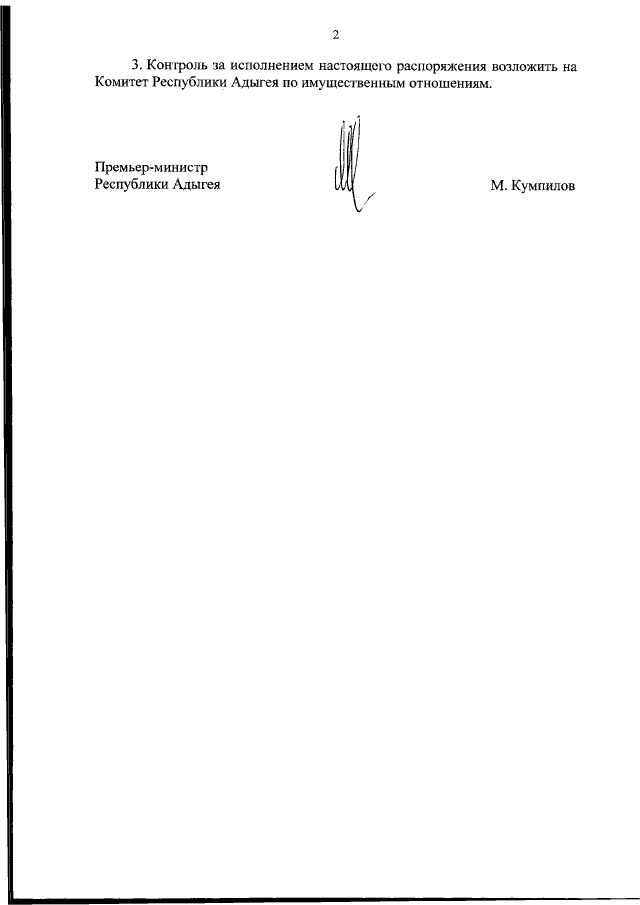 2

3. Контроль за исполнением настоящего распоряжения возложить на Комитет Республики Адыгея по имущественным отношениям.

Премьер-министр
Республики Адыгея

М. Кумпилов